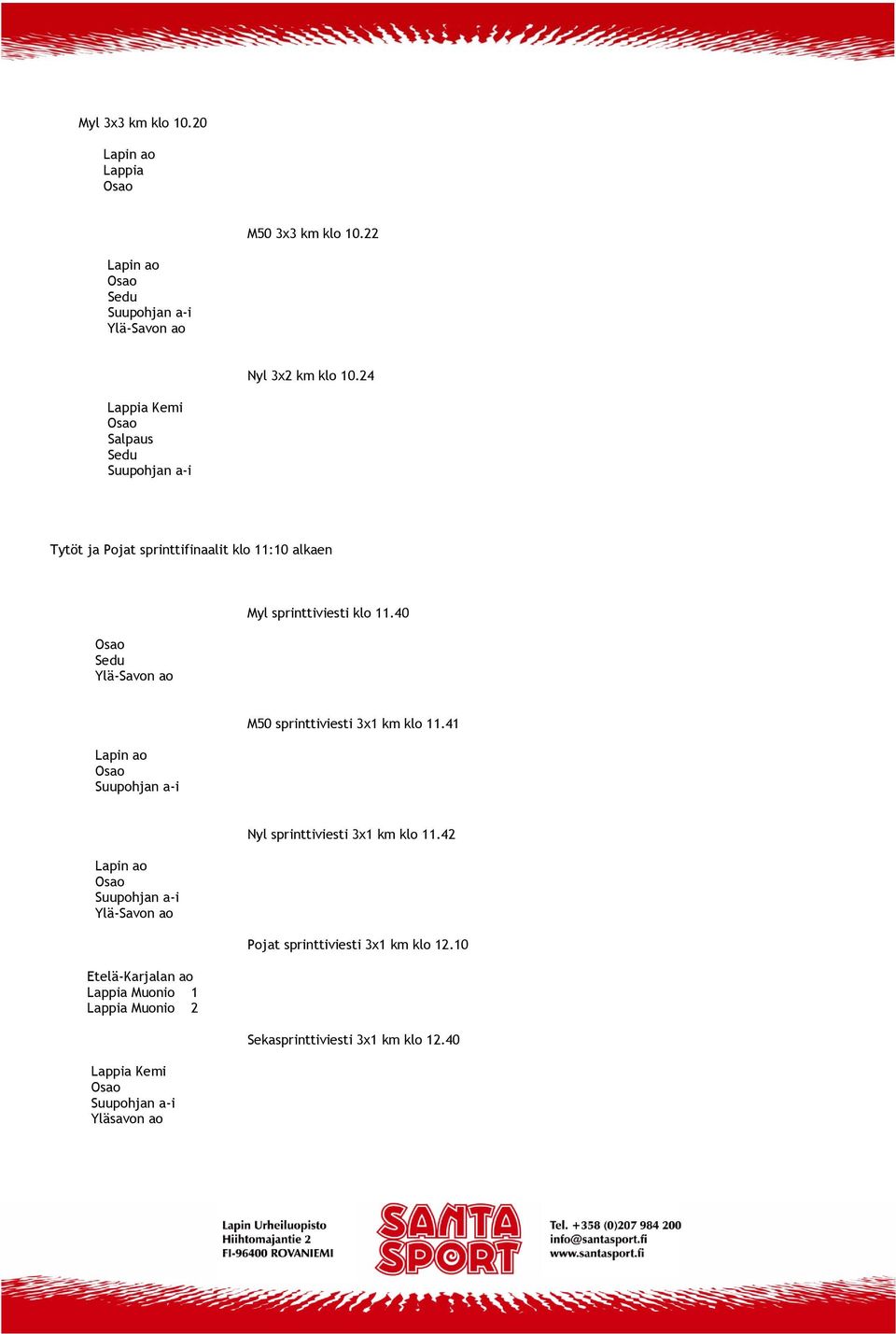 Myl 3x3 km klo 10.20

Lapin ao
Lappia
Osao

M50 3x3 km klo 10.22

Lapin ao
Osao
Sedu
Suupohjan a-i
Ylä-Savon ao

Nyl 3x2 km klo 10.24

Lappia Kemi
Osao
Salpaus
Sedu
Suupohjan a-i

Tytöt ja Pojat sprinttifinaalit klo 11:10 alkaen

Myl sprinttiviesti klo 11.40

Osao
Sedu
Ylä-Savon ao

M50 sprinttiviesti 3x1 km klo 11.41

Lapin ao
Osao
Suupohjan a-i

Nyl sprinttiviesti 3x1 km klo 11.42

Lapin ao
Osao
Suupohjan a-i
Ylä-Savon ao

Pojat sprinttiviesti 3x1 km klo 12.10

Etelä-Karjalan ao
Lappia Muonio 1
Lappia Muonio 2

Sekasprinttiviesti 3x1 km klo 12.40

Lappia Kemi
Osao
Suupohjan a-i
Yläsavon ao

Lapin Urheiluopisto
Hiihtomajantie 2
FI-96400 ROVANIEMI

SANTA SPORT

Tel. +358 (0)207 984 200
info@santasport.fi
www.santasport.fi